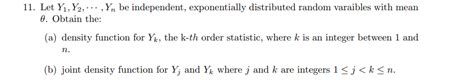 11. Let $Y_1, Y_2, \cdots, Y_n$ be independent, exponentially distributed random varaibles with mean $\theta$. Obtain the:

(a) density function for $Y_k$, the k-$th$ order statistic, where $k$ is an integer between 1 and $n$.

(b) joint density function for $Y_j$ and $Y_k$ where $j$ and $k$ are integers $1 \leq j < k \leq n$.